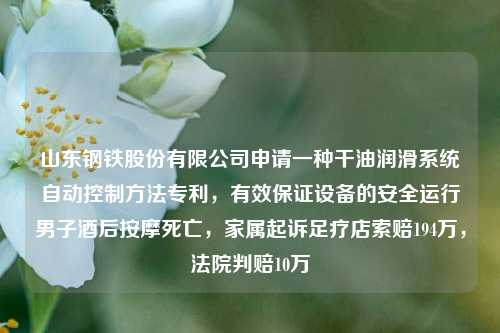 山东钢铁股份有限公司申请一种干油润滑系统自动控制方法专利，有效保证设备的安全运行男子酒后按摩死亡，家属起诉足疗店索赔194万，法院判赔10万